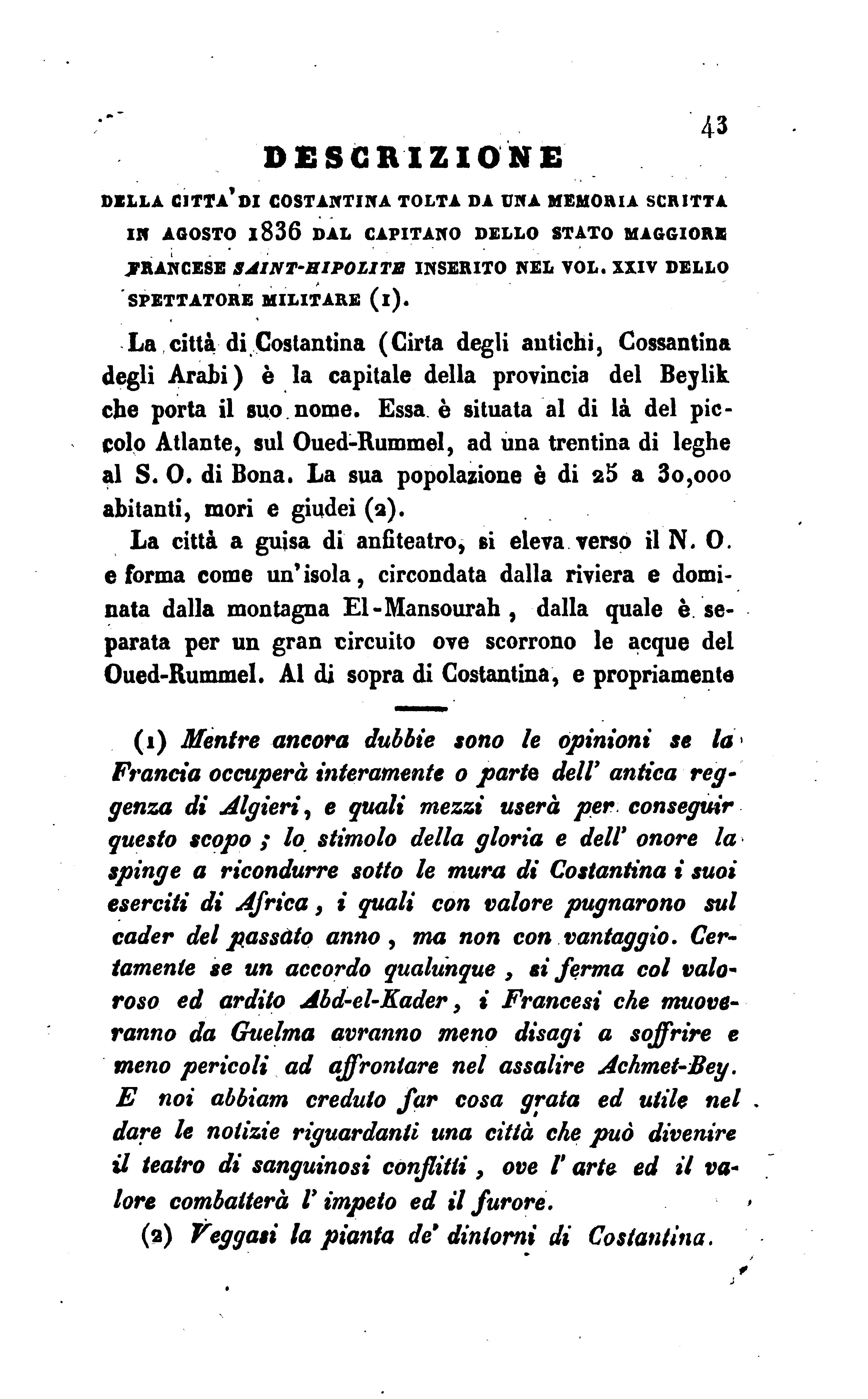 43

DESCRIZIONE

DELLA CITTA' DI COSTANTINA TOLTA DA UNA MEMORIA SCRITTA IN AGOSTO 1836 DAL CAPITANO DELLO STATO MAGGIORE FRANCESE SAINT-HIPOLITE INSERITO NEL VOL. XXIV DELLO SPETTATORE MILITARE (1).

La città di Costantina (Cirta degli antichi, Cossantina degli Arabi) è la capitale della provincia del Beylik che porta il suo nome. Essa è situata al di là del piccolo Atlante, sul Oued-Rummel, ad una trentina di leghe al S. O. di Bona. La sua popolazione è di 25 a 30,000 abitanti, mori e giudei (2).

La città a guisa di anfiteatro, si eleva verso il N. O. e forma come un'isola, circondata dalla riviera e dominata dalla montagna El-Mansourah, dalla quale è separata per un gran circuito ove scorrono le acque del Oued-Rummel. Al di sopra di Costantina, e propriamente

(1) Mentre ancora dubbie sono le opinioni se la Francia occuperà interamente o parte dell' antica reggenza di Algieri, e quali mezzi userà per conseguir questo scopo; lo stimolo della gloria e dell' onore la spinge a ricondurre sotto le mura di Costantina i suoi eserciti di Africa, i quali con valore pugnarono sul cader del passato anno, ma non con vantaggio. Certamente se un accordo qualunque, si ferma col valoroso ed ardito Abd-el-Kader, i Francesi che muoveranno da Guelma avranno meno disagi a soffrire e meno pericoli ad affrontare nel assalire Achmet-Bey. E noi abbiam creduto far cosa grata ed utile nel dare le notizie riguardanti una città che può divenire il teatro di sanguinosi conflitti, ove l' arte ed il valore combatterà l' impeto ed il furore.

(2) Veggasi la pianta de' dintorni di Costantina.